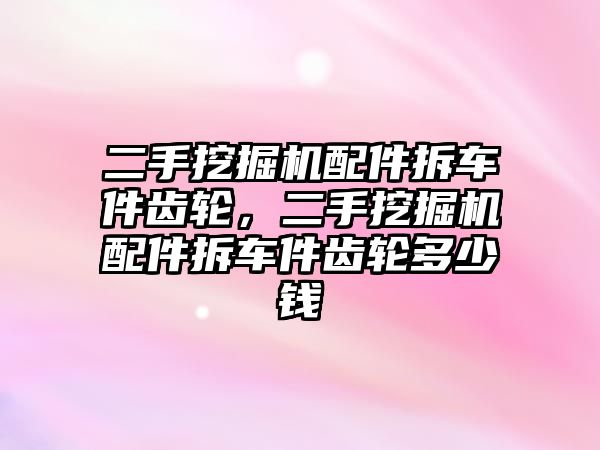 二手挖掘机配件拆车件齿轮，二手挖掘机配件拆车件齿轮多少钱